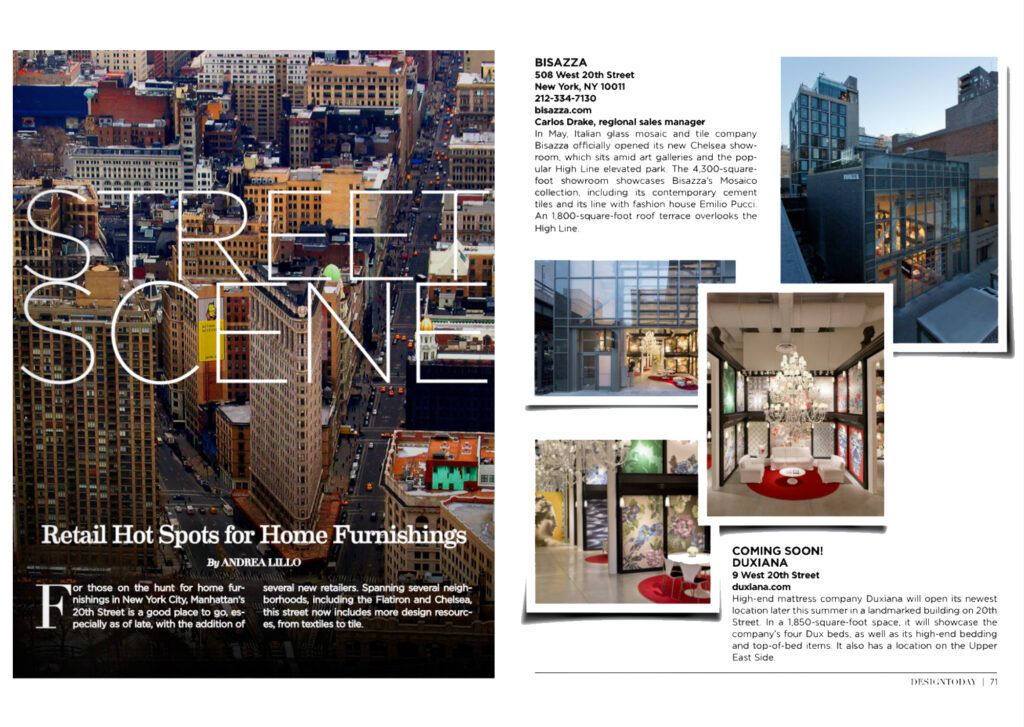 STREET SCENE

Retail Hot Spots for Home Furnishings

By ANDREA LILLO

For those on the hunt for home furnishings in New York City, Manhattan's 20th Street is a good place to go, especially as of late, with the addition of several new retailers. Spanning several neighborhoods, including the Flatiron and Chelsea, this street now includes more design resources, from textiles to tile.

BISAZZA
508 West 20th Street
New York, NY 10011
212-334-7130
bisazza.com
Carlos Drake, regional sales manager
In May, Italian glass mosaic and tile company Bisazza officially opened its new Chelsea showroom, which sits amid art galleries and the popular High Line elevated park. The 4,300-square-foot showroom showcases Bisazza's Mosaico collection, including its contemporary cement tiles and its line with fashion house Emilio Pucci. An 1,800-square-foot roof terrace overlooks the High Line.

COMING SOON!
DUXIANA
9 West 20th Street
duxiana.com
High-end mattress company Duxiana will open its newest location later this summer in a landmarked building on 20th Street. In a 1,850-square-foot space, it will showcase the company's four Dux beds, as well as its high-end bedding and top-of-bed items. It also has a location on the Upper East Side.

DESIGNTODAY | 71